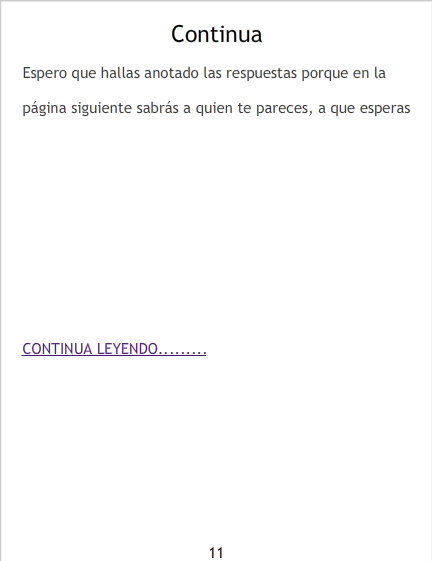 Continua

Espero que hallas anotado las respuestas porque en la página siguiente sabrás a quien te pareces, a que esperas

CONTINUA LEYENDO.........

11